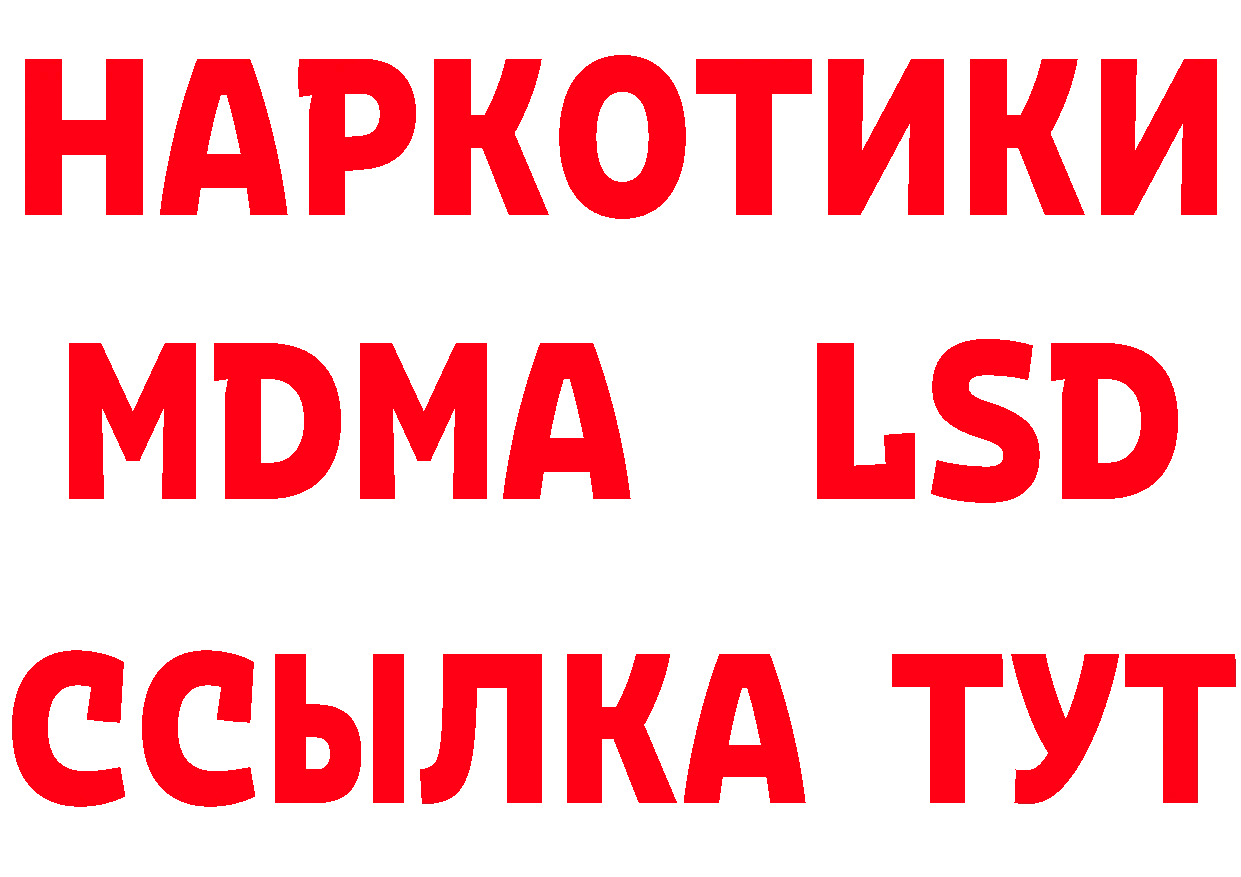 НАРКОТИКИ
MDMA LSD
ССЫЛКА ТУТ